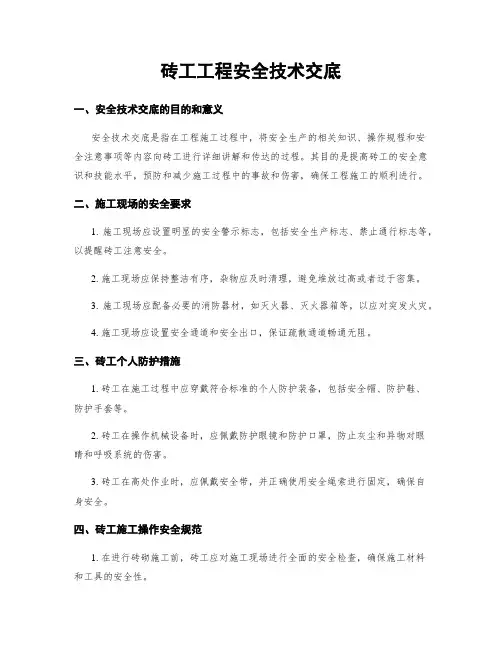 砖工工程安全技术交底

一、安全技术交底的目的和意义

安全技术交底是指在工程施工过程中，将安全生产的相关知识、操作规程和安全注意事项等内容向砖工进行详细讲解和传达的过程。其目的是提高砖工的安全意识和技能水平，预防和减少施工过程中的事故和伤害，确保工程施工的顺利进行。

二、施工现场的安全要求

1. 施工现场应设置明显的安全警示标志，包括安全生产标志、禁止通行标志等，以提醒砖工注意安全。

2. 施工现场应保持整洁有序，杂物应及时清理，避免堆放过高或者过于密集。

3. 施工现场应配备必要的消防器材，如灭火器、灭火器箱等，以应对突发火灾。

4. 施工现场应设置安全通道和安全出口，保证疏散通道畅通无阻。

三、砖工个人防护措施

1. 砖工在施工过程中应穿戴符合标准的个人防护装备，包括安全帽、防护鞋、防护手套等。

2. 砖工在操作机械设备时，应佩戴防护眼镜和防护口罩，防止灰尘和异物对眼睛和呼吸系统的伤害。

3. 砖工在高处作业时，应佩戴安全带，并正确使用安全绳索进行固定，确保自身安全。

四、砖工施工操作安全规范

1. 在进行砖砌施工前，砖工应对施工现场进行全面的安全检查，确保施工材料和工具的安全性。